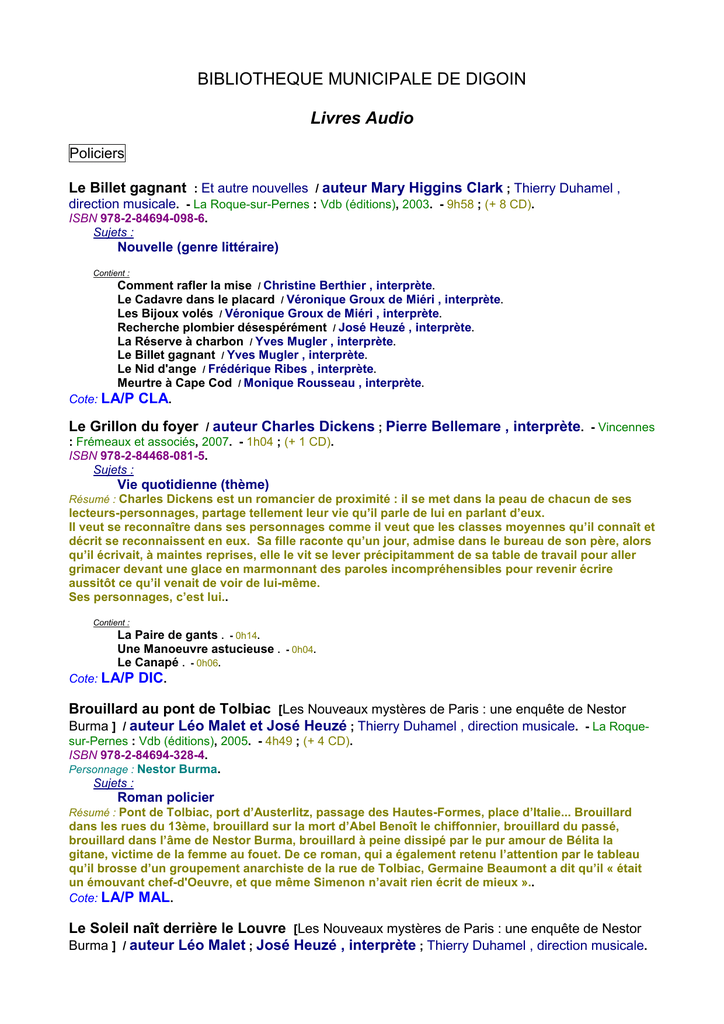 BIBLIOTHEQUE MUNICIPALE DE DIGOIN

Livres Audio

Policiers

Le Billet gagnant : Et autre nouvelles / auteur Mary Higgins Clark ; Thierry Duhamel , direction musicale. - La Roque-sur-Pernes : Vdb (éditions), 2003. - 9h58 ; (+ 8 CD).
ISBN 978-2-84694-098-6.
Sujets :
Nouvelle (genre littéraire)

Contient :
Comment rafler la mise / Christine Berthier , interprète.
Le Cadavre dans le placard / Véronique Groux de Miéri , interprète.
Les Bijoux volés / Véronique Groux de Miéri , interprète.
Recherche plombier désespérément / José Heuzé , interprète.
La Réserve à charbon / Yves Mugler , interprète.
Le Billet gagnant / Yves Mugler , interprète.
Le Nid d'ange / Frédérique Ribes , interprète.
Meurtre à Cape Cod / Monique Rousseau , interprète.
Cote: LA/P CLA.

Le Grillon du foyer / auteur Charles Dickens ; Pierre Bellemare , interprète. - Vincennes : Frémeaux et associés, 2007. - 1h04 ; (+ 1 CD).
ISBN 978-2-84468-081-5.
Sujets :
Vie quotidienne (thème)
Résumé : Charles Dickens est un romancier de proximité : il se met dans la peau de chacun de ses lecteurs-personnages, partage tellement leur vie qu'il parle de lui en parlant d'eux.
Il veut se reconnaître dans ses personnages comme il veut que les classes moyennes qu'il connaît et décrit se reconnaissent en eux. Sa fille raconte qu'un jour, admise dans le bureau de son père, alors qu'il écrivait, à maintes reprises, elle le vit se lever précipitamment de sa table de travail pour aller grimacer devant une glace en marmonnant des paroles incompréhensibles pour revenir écrire aussitôt ce qu'il venait de voir de lui-même.
Ses personnages, c'est lui..

Contient :
La Paire de gants . - 0h14.
Une Manoeuvre astucieuse . - 0h04.
Le Canapé . - 0h06.
Cote: LA/P DIC.

Brouillard au pont de Tolbiac [Les Nouveaux mystères de Paris : une enquête de Nestor Burma ] / auteur Léo Malet et José Heuzé ; Thierry Duhamel , direction musicale. - La Roque-sur-Pernes : Vdb (éditions), 2005. - 4h49 ; (+ 4 CD).
ISBN 978-2-84694-328-4.
Personnage : Nestor Burma.
Sujets :
Roman policier
Résumé : Pont de Tolbiac, port d'Austerlitz, passage des Hautes-Formes, place d'Italie... Brouillard dans les rues du 13ème, brouillard sur la mort d'Abel Benoît le chiffonnier, brouillard du passé, brouillard dans l'âme de Nestor Burma, brouillard à peine dissipé par le pur amour de Bélita la gitane, victime de la femme au fouet. De ce roman, qui a également retenu l'attention par le tableau qu'il brosse d'un groupement anarchiste de la rue de Tolbiac, Germaine Beaumont a dit qu'il « était un émouvant chef-d'Oeuvre, et que même Simenon n'avait rien écrit de mieux »..
Cote: LA/P MAL.

Le Soleil naît derrière le Louvre [Les Nouveaux mystères de Paris : une enquête de Nestor Burma ] / auteur Léo Malet ; José Heuzé , interprète ; Thierry Duhamel , direction musicale.